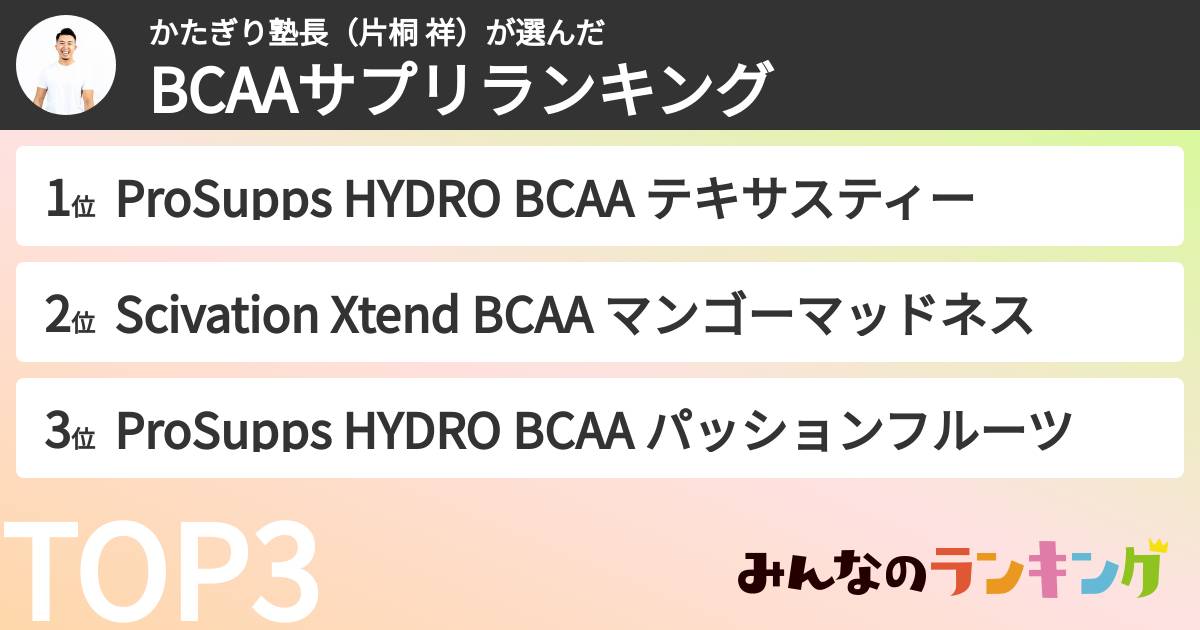 かたぎり塾長（片桐 祥）が選んだ
BCAAサプリランキング

1位 ProSupps HYDRO BCAA テキサスティー

2位 Scivation Xtend BCAA マンゴーマッドネス

3位 ProSupps HYDRO BCAA パッションフルーツ

TOP3

みんなのランキング